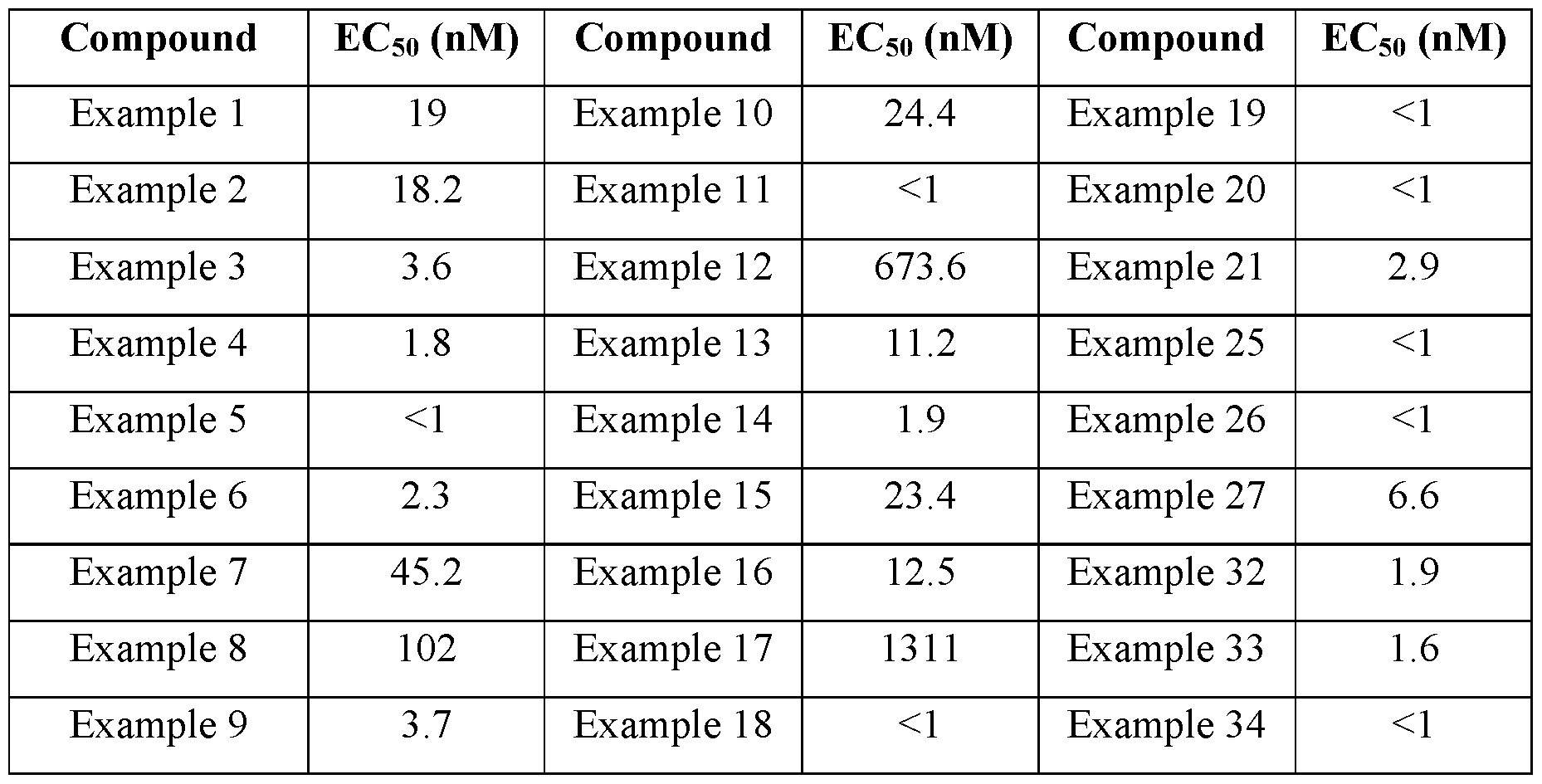 | Compound | $EC_{50}$ (nM) | Compound | $EC_{50}$ (nM) | Compound | $EC_{50}$ (nM) |
|---|---|---|---|---|---|
| Example 1 | 19 | Example 10 | 24.4 | Example 19 | <1 |
| Example 2 | 18.2 | Example 11 | <1 | Example 20 | <1 |
| Example 3 | 3.6 | Example 12 | 673.6 | Example 21 | 2.9 |
| Example 4 | 1.8 | Example 13 | 11.2 | Example 25 | <1 |
| Example 5 | <1 | Example 14 | 1.9 | Example 26 | <1 |
| Example 6 | 2.3 | Example 15 | 23.4 | Example 27 | 6.6 |
| Example 7 | 45.2 | Example 16 | 12.5 | Example 32 | 1.9 |
| Example 8 | 102 | Example 17 | 1311 | Example 33 | 1.6 |
| Example 9 | 3.7 | Example 18 | <1 | Example 34 | <1 |